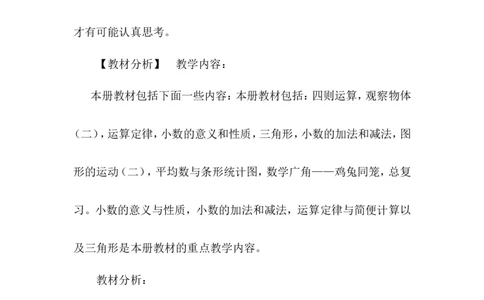 才有可能认真思考。

【教材分析】 教学内容：

本册教材包括下面一些内容：本册教材包括：四则运算，观察物体（二），运算定律，小数的意义和性质，三角形，小数的加法和减法，图形的运动（二），平均数与条形统计图，数学广角——鸡兔同笼，总复习。小数的意义与性质，小数的加法和减法，运算定律与简便计算以及三角形是本册教材的重点教学内容。

教材分析：